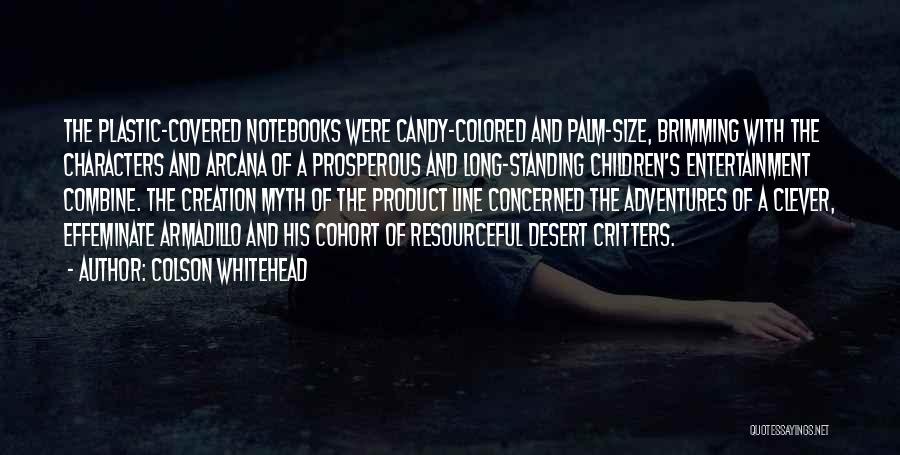 THE PLASTIC-COVERED NOTEBOOKS WERE CANDY-COLORED AND PALM-SIZE, BRIMMING WITH THE CHARACTERS AND ARCANA OF A PROSPEROUS AND LONG-STANDING CHILDREN'S ENTERTAINMENT COMBINE. THE CREATION MYTH OF THE PRODUCT LINE CONCERNED THE ADVENTURES OF A CLEVER, EFFEMINATE ARMADILLO AND HIS COHORT OF RESOURCEFUL DESERT CRITTERS.

- AUTHOR: COLSON WHITEHEAD

QUOTESSAYINGS.NET